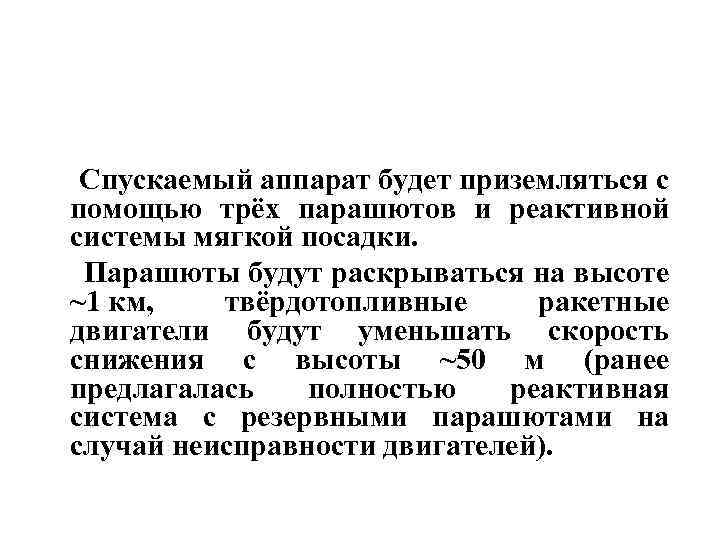 Спускаемый аппарат будет приземляться с помощью трёх парашютов и реактивной системы мягкой посадки.

Парашюты будут раскрываться на высоте ~1 км, твёрдотопливные ракетные двигатели будут уменьшать скорость снижения с высоты ~50 м (ранее предлагалась полностью реактивная система с резервными парашютами на случай неисправности двигателей).